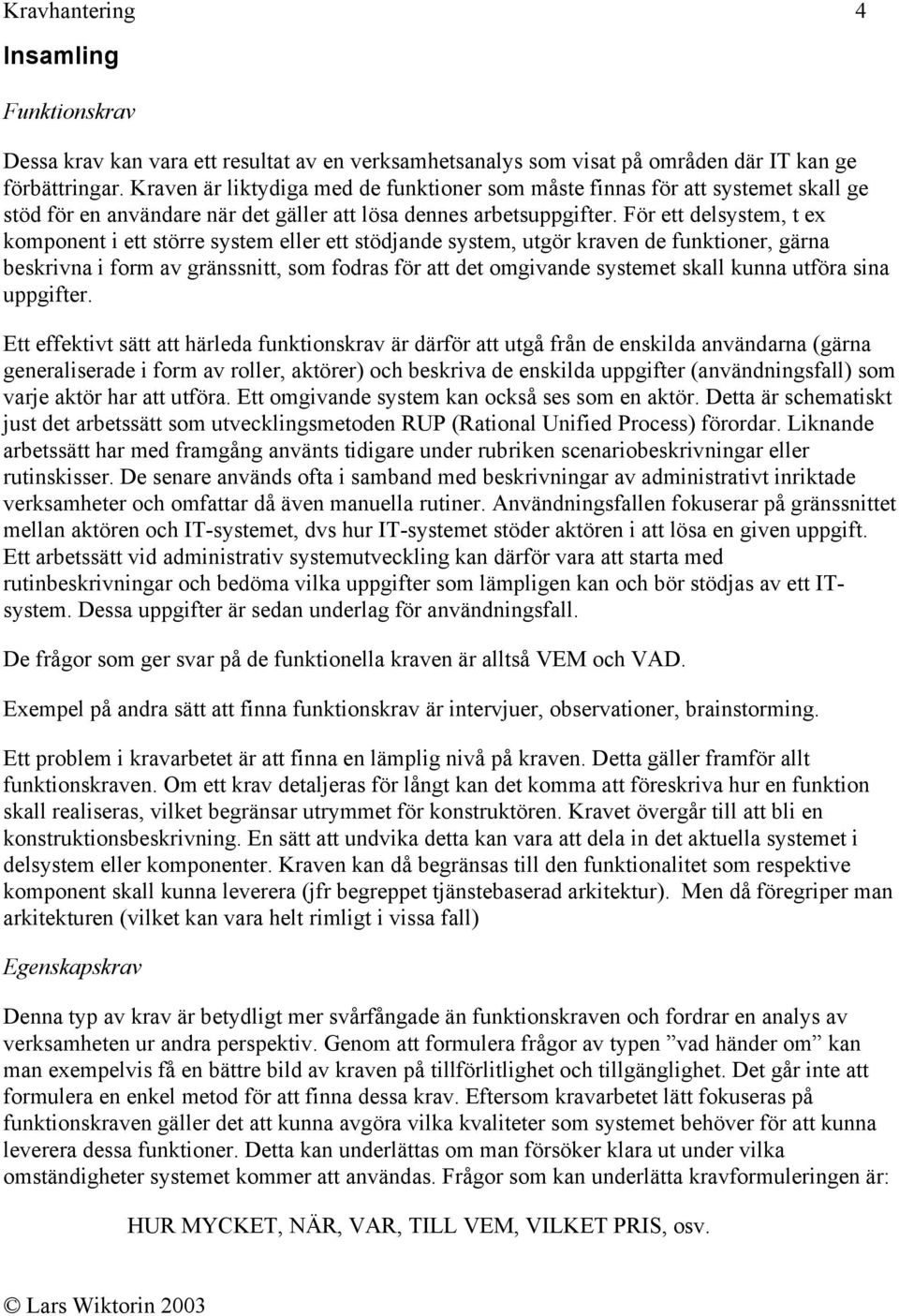 Kravhantering 4

Insamling

Funktionskrav

Dessa krav kan vara ett resultat av en verksamhetsanalys som visat på områden där IT kan ge förbättringar. Kraven är liktydiga med de funktioner som måste finnas för att systemet skall ge stöd för en användare när det gäller att lösa dennes arbetsuppgifter. För ett delsystem, t ex komponent i ett större system eller ett stödjande system, utgör kraven de funktioner, gärna beskrivna i form av gränssnitt, som fodras för att det omgivande systemet skall kunna utföra sina uppgifter.

Ett effektivt sätt att härleda funktionskrav är därför att utgå från de enskilda användarna (gärna generaliserade i form av roller, aktörer) och beskriva de enskilda uppgifter (användningsfall) som varje aktör har att utföra. Ett omgivande system kan också ses som en aktör. Detta är schematiskt just det arbetssätt som utvecklingsmetoden RUP (Rational Unified Process) förordar. Liknande arbetssätt har med framgång använts tidigare under rubriken scenariobeskrivningar eller rutinskisser. De senare används ofta i samband med beskrivningar av administrativt inriktade verksamheter och omfattar då även manuella rutiner. Användningsfallen fokuserar på gränssnittet mellan aktören och IT-systemet, dvs hur IT-systemet stöder aktören i att lösa en given uppgift. Ett arbetssätt vid administrativ systemutveckling kan därför vara att starta med rutinbeskrivningar och bedöma vilka uppgifter som lämpligen kan och bör stödjas av ett IT-system. Dessa uppgifter är sedan underlag för användningsfall.

De frågor som ger svar på de funktionella kraven är alltså VEM och VAD.

Exempel på andra sätt att finna funktionskrav är intervjuer, observationer, brainstorming.

Ett problem i kravarbetet är att finna en lämplig nivå på kraven. Detta gäller framför allt funktionskraven. Om ett krav detaljeras för långt kan det komma att föreskriva hur en funktion skall realiseras, vilket begränsar utrymmet för konstruktören. Kravet övergår till att bli en konstruktionsbeskrivning. En sätt att undvika detta kan vara att dela in det aktuella systemet i delsystem eller komponenter. Kraven kan då begränsas till den funktionalitet som respektive komponent skall kunna leverera (jfr begreppet tjänstebaserad arkitektur). Men då föregriper man arkitekturen (vilket kan vara helt rimligt i vissa fall)

Egenskapskrav

Denna typ av krav är betydligt mer svårfångade än funktionskraven och fordrar en analys av verksamheten ur andra perspektiv. Genom att formulera frågor av typen ”vad händer om” kan man exempelvis få en bättre bild av kraven på tillförlitlighet och tillgänglighet. Det går inte att formulera en enkel metod för att finna dessa krav. Eftersom kravarbetet lätt fokuseras på funktionskraven gäller det att kunna avgöra vilka kvaliteter som systemet behöver för att kunna leverera dessa funktioner. Detta kan underlättas om man försöker klara ut under vilka omständigheter systemet kommer att användas. Frågor som kan underlätta kravformuleringen är:

HUR MYCKET, NÄR, VAR, TILL VEM, VILKET PRIS, osv.

© Lars Wiktorin 2003